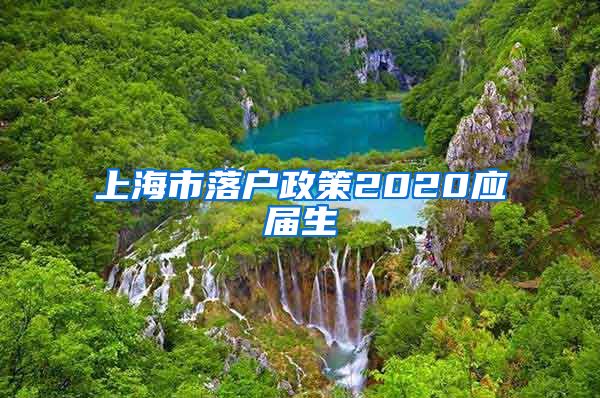 上海市落户政策2020应届生